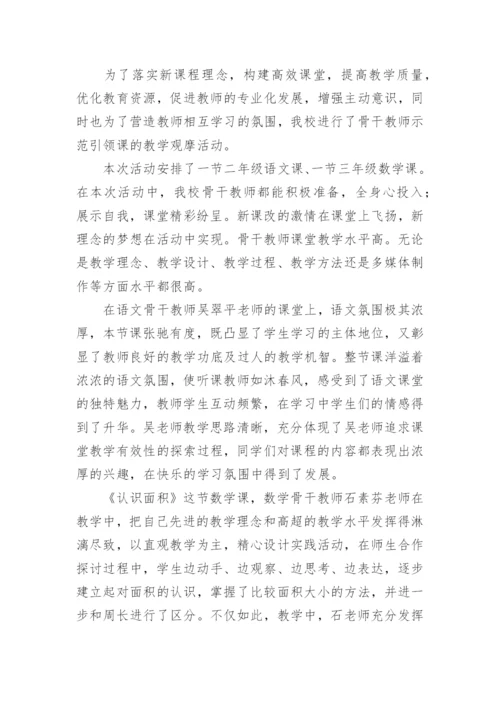 为了落实新课程理念，构建高效课堂，提高教学质量，优化教育资源，促进教师的专业化发展，增强主动意识，同时也为了营造教师相互学习的氛围，我校进行了骨干教师示范引领课的教学观摩活动。

本次活动安排了一节二年级语文课、一节三年级数学课。在本次活动中，我校骨干教师都能积极准备，全身心投入；展示自我，课堂精彩纷呈。新课改的激情在课堂上飞扬，新理念的梦想在活动中实现。骨干教师课堂教学水平高。无论是教学理念、教学设计、教学过程、教学方法还是多媒体制作等方面水平都很高。

在语文骨干教师吴翠平老师的课堂上，语文氛围极其浓厚，本节课张驰有度，既凸显了学生学习的主体地位，又彰显了教师良好的教学功底及过人的教学机智。整节课洋溢着浓浓的语文氛围，使听课教师如沐春风，感受到了语文课堂的独特魅力，教师学生互动频繁，在学习中学生们的情感得到了升华。吴老师教学思路清晰，充分体现了吴老师追求课堂教学有效性的探索过程，同学们对课程的内容都表现出浓厚的兴趣，在快乐的学习氛围中得到了发展。

《认识面积》这节数学课，数学骨干教师石素芬老师在教学中，把自己先进的教学理念和高超的教学水平发挥得淋漓尽致，以直观教学为主，精心设计实践活动，在师生合作探讨过程中，学生边动手、边观察、边思考、边表达，逐步建立起对面积的认识，掌握了比较面积大小的方法，并进一步和周长进行了区分。不仅如此，教学中，石老师充分发挥